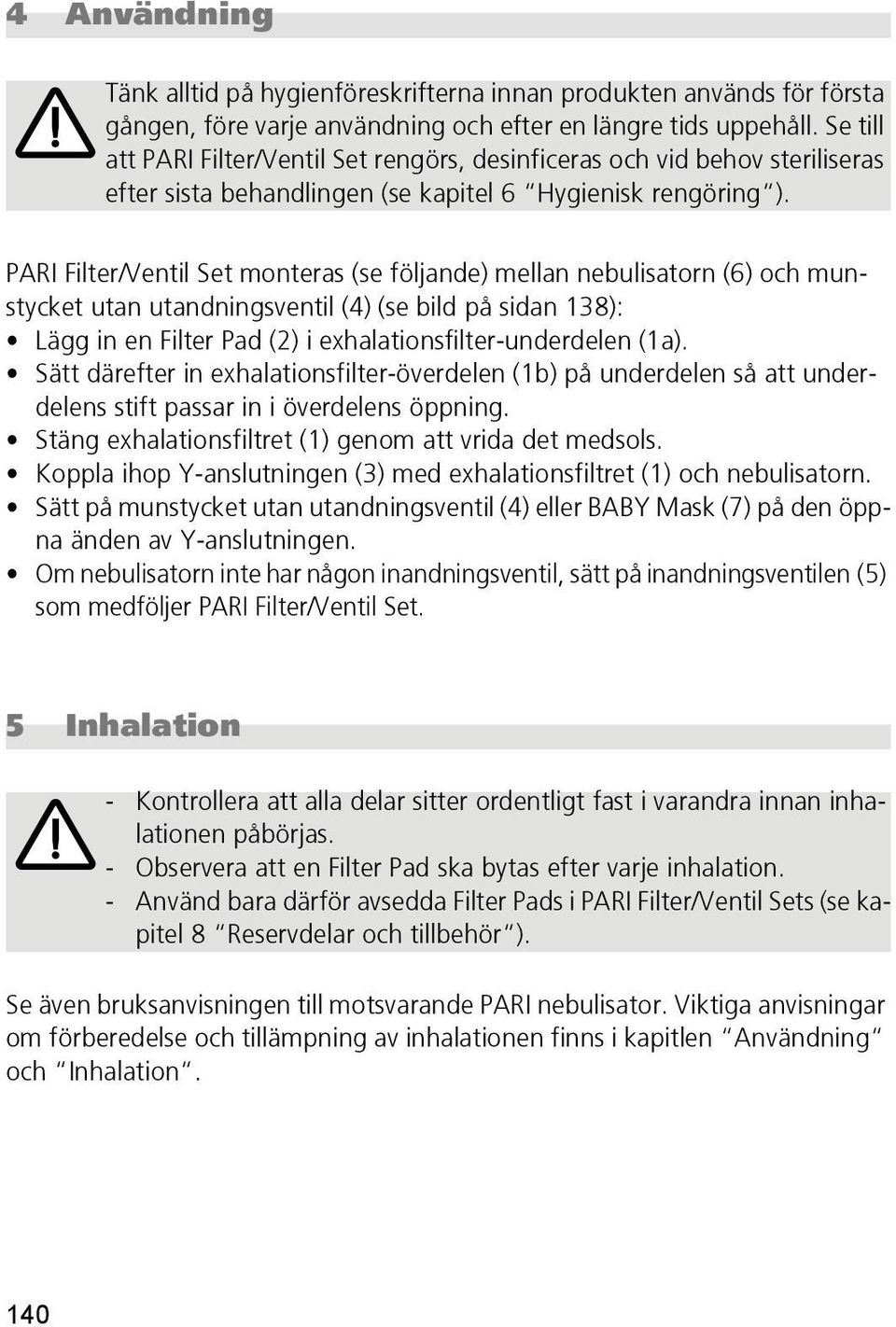 4 Användning

Tänk alltid på hygienföreskrifterna innan produkten används för första gången, före varje användning och efter en längre tids uppehåll. Se till att PARI Filter/Ventil Set rengörs, desinficeras och vid behov steriliseras efter sista behandlingen (se kapitel 6 "Hygienisk rengöring").

PARI Filter/Ventil Set monteras (se följande) mellan nebulisatorn (6) och munstycket utan utandningsventil (4) (se bild på sidan 138):
• Lägg in en Filter Pad (2) i exhalationsfilter-underdelen (1a).
• Sätt därefter in exhalationsfilter-överdelen (1b) på underdelen så att underdelens stift passar in i överdelens öppning.
• Stäng exhalationsfiltret (1) genom att vrida det medsols.
• Koppla ihop Y-anslutningen (3) med exhalationsfiltret (1) och nebulisatorn.
• Sätt på munstycket utan utandningsventil (4) eller BABY Mask (7) på den öppna änden av Y-anslutningen.
• Om nebulisatorn inte har någon inandningsventil, sätt på inandningsventilen (5) som medföljer PARI Filter/Ventil Set.

5 Inhalation

- Kontrollera att alla delar sitter ordentligt fast i varandra innan inhalationen påbörjas.
- Observera att en Filter Pad ska bytas efter varje inhalation.
- Använd bara därför avsedda Filter Pads i PARI Filter/Ventil Sets (se kapitel 8 "Reservdelar och tillbehör").

Se även bruksanvisningen till motsvarande PARI nebulisator. Viktiga anvisningar om förberedelse och tillämpning av inhalationen finns i kapitlen "Användning" och "Inhalation".

140